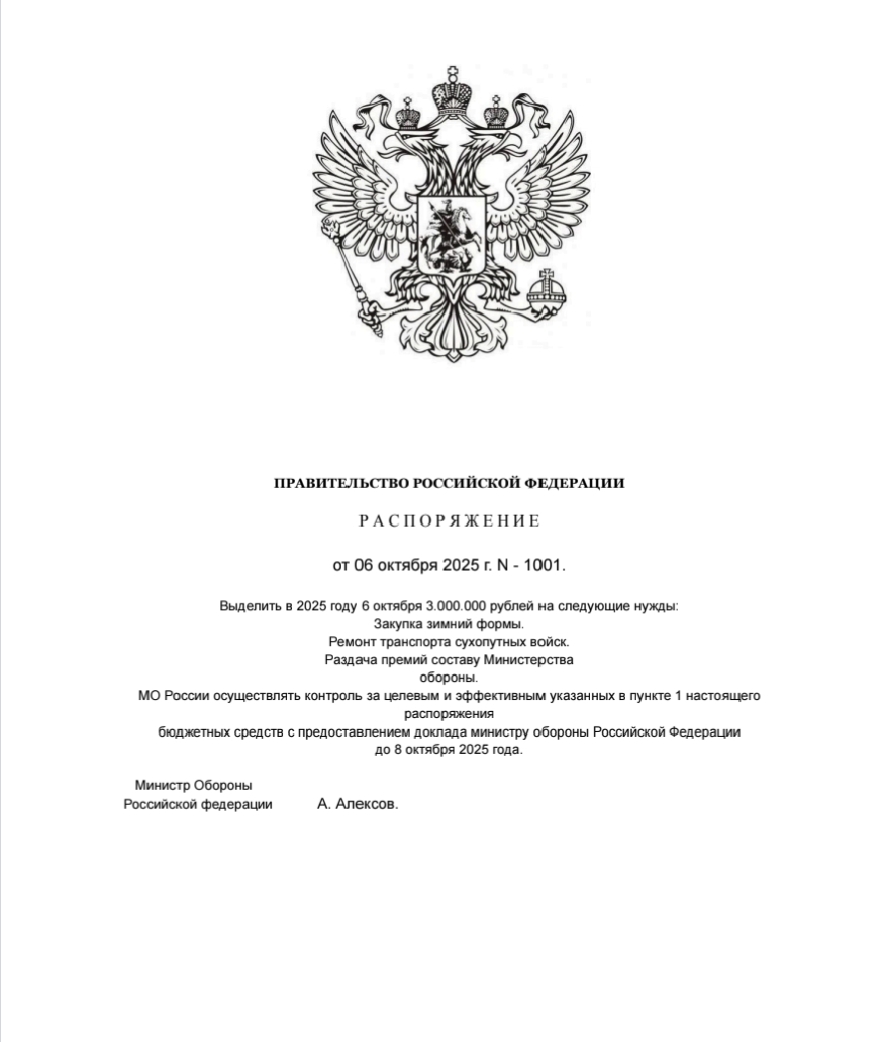 ПРАВИТЕЛЬСТВО РОССИЙСКОЙ ФЕДЕРАЦИИ

РАСПОРЯЖЕНИЕ

от 06 октября 2025 г. N - 1001.

Выделить в 2025 году 6 октября 3.000.000 рублей на следующие нужды:
Закупка зимний формы.
Ремонт транспорта сухопутных войск.
Раздача премий составу Министерства обороны.
МО России осуществлять контроль за целевым и эффективным указанных в пункте 1 настоящего распоряжения бюджетных средств с предоставлением доклада министру обороны Российской Федерации до 8 октября 2025 года.

Министр Обороны
Российской федерации А. Алексов.